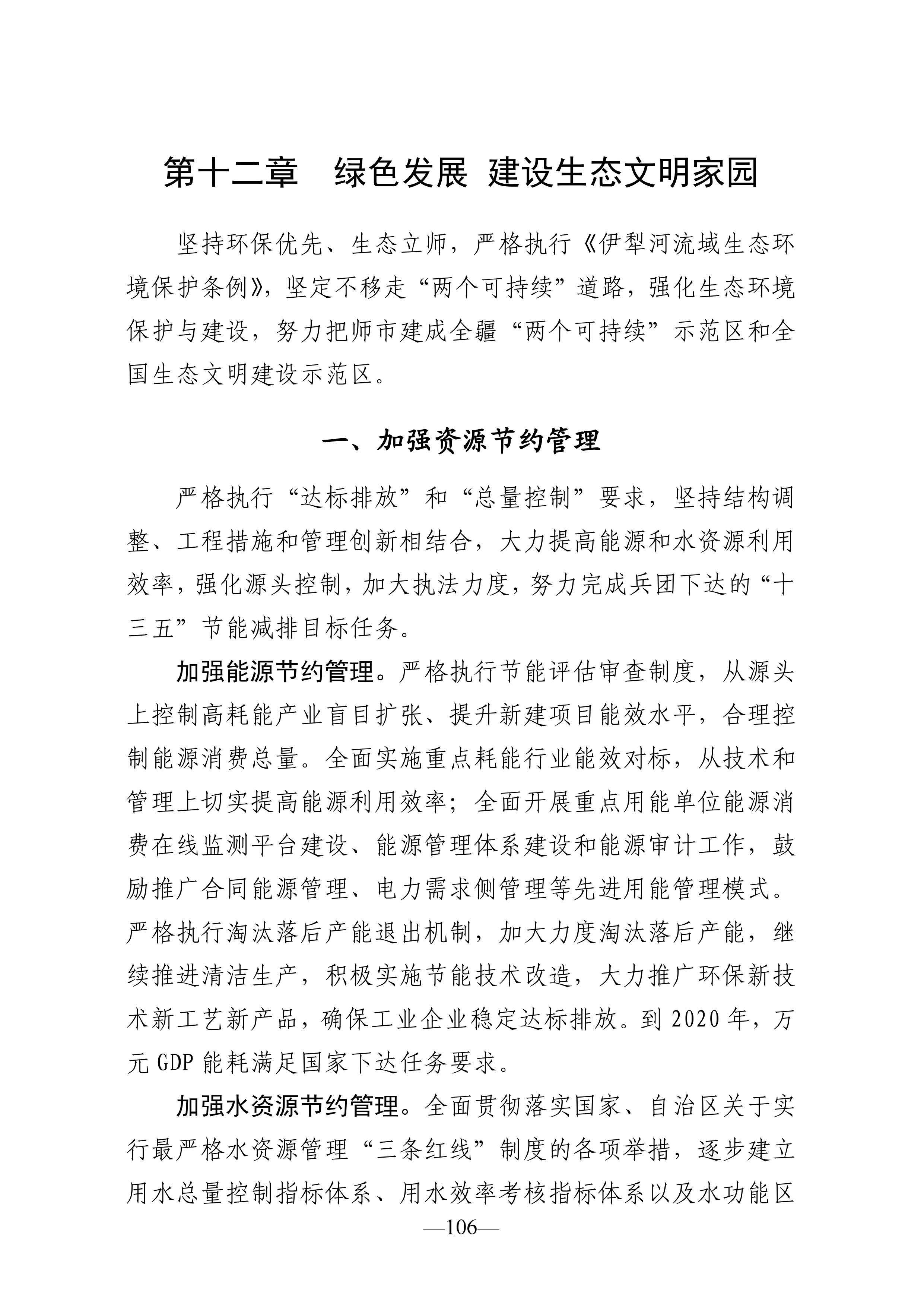 第十二章　绿色发展 建设生态文明家园

坚持环保优先、生态立师，严格执行《伊犁河流域生态环境保护条例》，坚定不移走“两个可持续”道路，强化生态环境保护与建设，努力把师市建成全疆“两个可持续”示范区和全国生态文明建设示范区。

一、加强资源节约管理

严格执行“达标排放”和“总量控制”要求，坚持结构调整、工程措施和管理创新相结合，大力提高能源和水资源利用效率，强化源头控制，加大执法力度，努力完成兵团下达的“十三五”节能减排目标任务。

加强能源节约管理。严格执行节能评估审查制度，从源头上控制高耗能产业盲目扩张、提升新建项目能效水平，合理控制能源消费总量。全面实施重点耗能行业能效对标，从技术和管理上切实提高能源利用效率；全面开展重点用能单位能源消费在线监测平台建设、能源管理体系建设和能源审计工作，鼓励推广合同能源管理、电力需求侧管理等先进用能管理模式。严格执行淘汰落后产能退出机制，加大力度淘汰落后产能，继续推进清洁生产，积极实施节能技术改造，大力推广环保新技术新工艺新产品，确保工业企业稳定达标排放。到 2020 年，万元 GDP 能耗满足国家下达任务要求。

加强水资源节约管理。全面贯彻落实国家、自治区关于实行最严格水资源管理“三条红线”制度的各项举措，逐步建立用水总量控制指标体系、用水效率考核指标体系以及水功能区

—106—